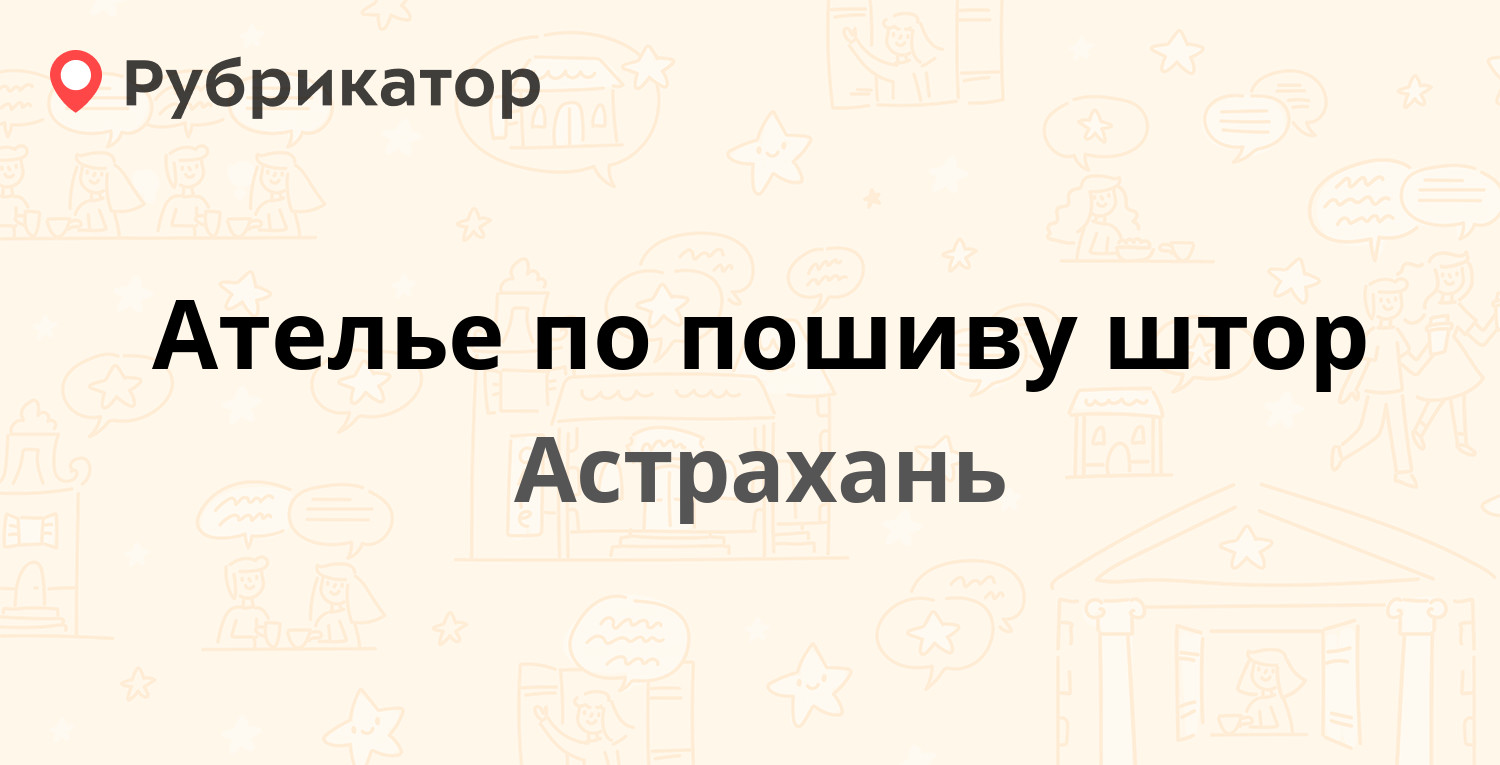 Рубрикатор

Ателье по пошиву штор

Астрахань